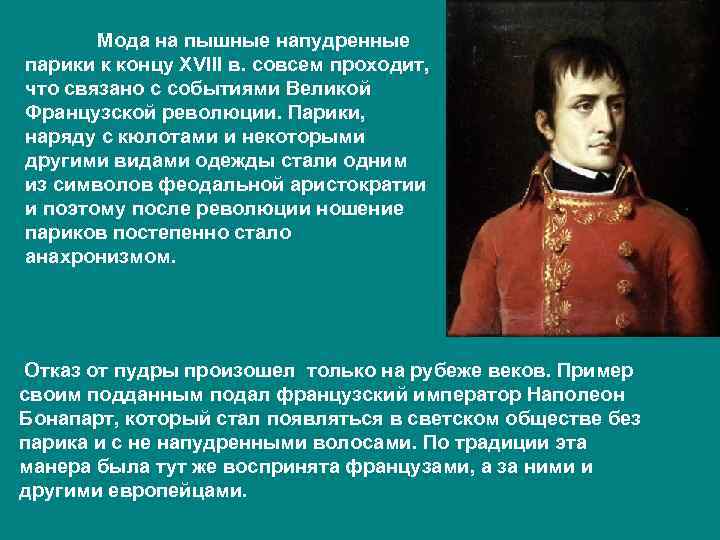 Мода на пышные напудренные парики к концу XVIII в. совсем проходит, что связано с событиями Великой Французской революции. Парики, наряду с кюлотами и некоторыми другими видами одежды стали одним из символов феодальной аристократии и поэтому после революции ношение париков постепенно стало анахронизмом.

Отказ от пудры произошел только на рубеже веков. Пример своим подданным подал французский император Наполеон Бонапарт, который стал появляться в светском обществе без парика и с не напудренными волосами. По традиции эта манера была тут же воспринята французами, а за ними и другими европейцами.